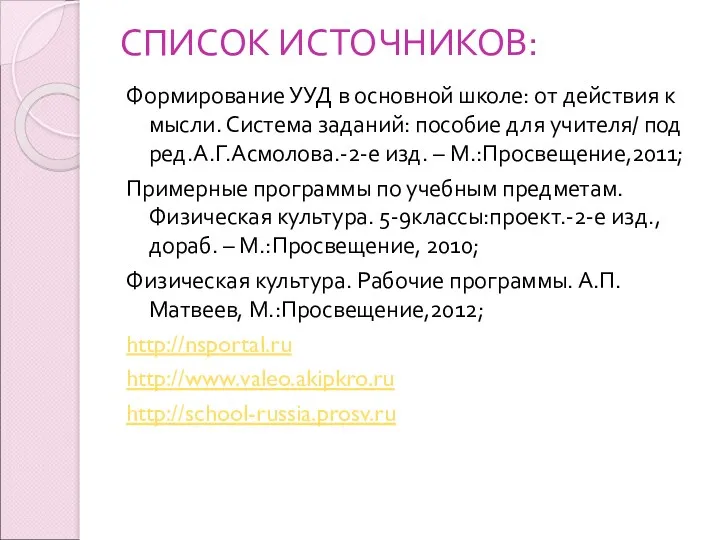 СПИСОК ИСТОЧНИКОВ:

Формирование УУД в основной школе: от действия к мысли. Система заданий: пособие для учителя/ под ред.А.Г.Асмолова.-2-е изд. – М.:Просвещение,2011;

Примерные программы по учебным предметам. Физическая культура. 5-9классы:проект.-2-е изд., дораб. – М.:Просвещение, 2010;

Физическая культура. Рабочие программы. А.П. Матвеев, М.:Просвещение,2012;

http://nsportal.ru

http://www.valeo.akipkro.ru

http://school-russia.prosv.ru